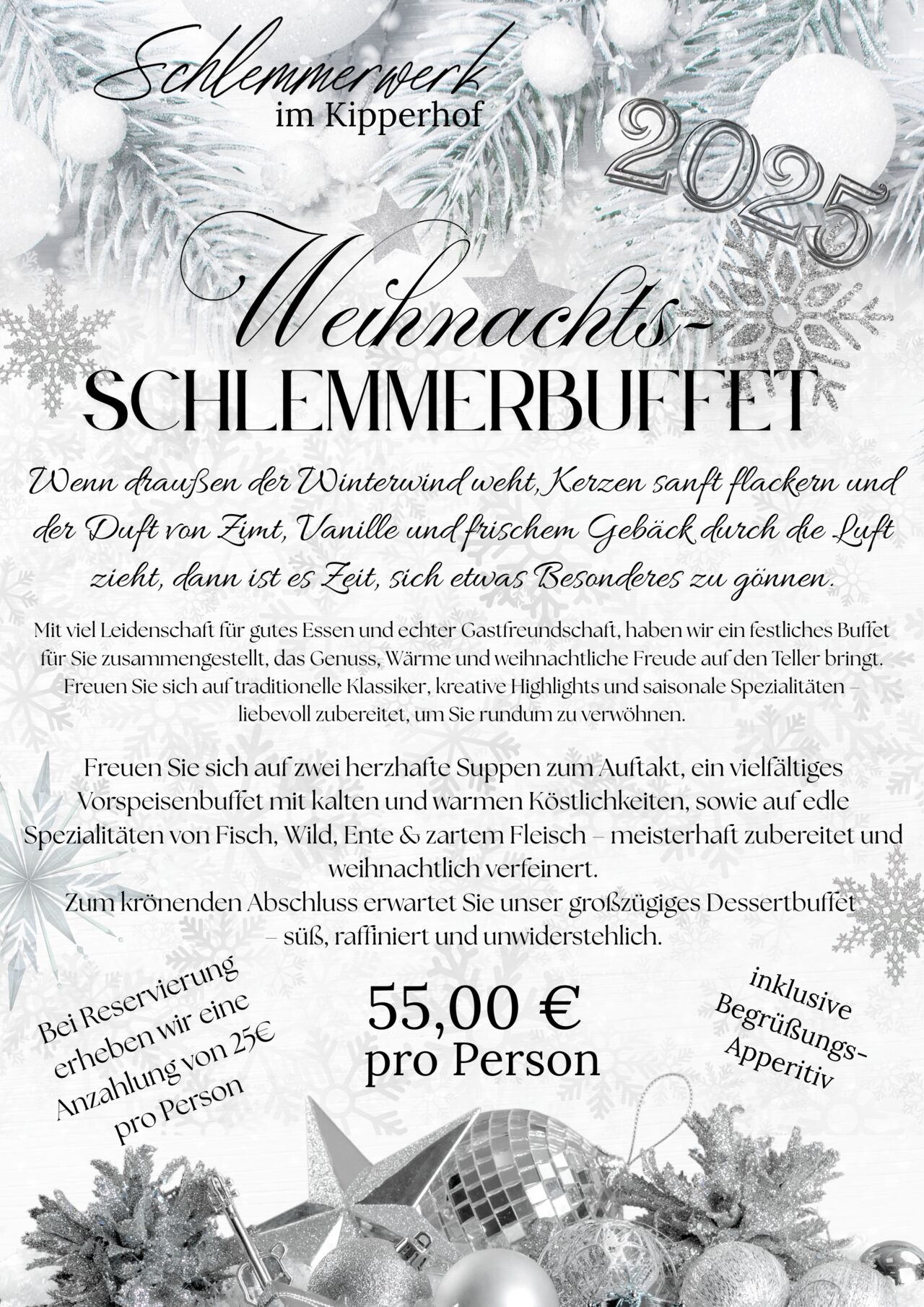 Schlemmerwerk
im Kipperhof

2025

Weihnachts-
SCHLEMMERBUFFET

Wenn draußen der Winterwind weht, Kerzen sanft flackern und der Duft von Zimt, Vanille und frischem Gebäck durch die Luft zieht, dann ist es Zeit, sich etwas Besonderes zu gönnen.

Mit viel Leidenschaft für gutes Essen und echter Gastfreundschaft, haben wir ein festliches Buffet für Sie zusammengestellt, das Genuss, Wärme und weihnachtliche Freude auf den Teller bringt. Freuen Sie sich auf traditionelle Klassiker, kreative Highlights und saisonale Spezialitäten – liebevoll zubereitet, um Sie rundum zu verwöhnen.

Freuen Sie sich auf zwei herzhafte Suppen zum Auftakt, ein vielfältiges Vorspeisenbuffet mit kalten und warmen Köstlichkeiten, sowie auf edle Spezialitäten von Fisch, Wild, Ente & zartem Fleisch – meisterhaft zubereitet und weihnachtlich verfeinert.
Zum krönenden Abschluss erwartet Sie unser großzügiges Dessertbuffet – süß, raffiniert und unwiderstehlich.

Bei Reservierung erheben wir eine Anzahlung von 25€ pro Person

55,00 €
pro Person

inklusive Begrüßungs-Apperitiv